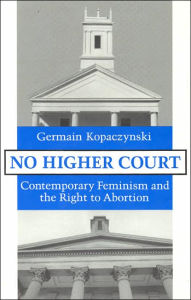 Germain Kopaczynski

NO HIGHER COURT

Contemporary Feminism and the Right to Abortion